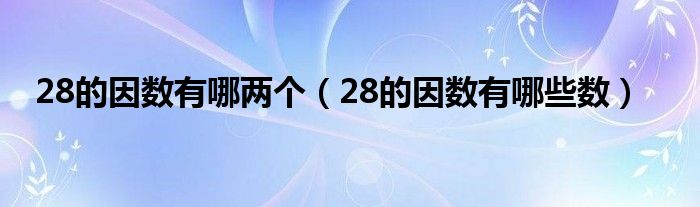 28的因数有哪两个（28的因数有哪些数）